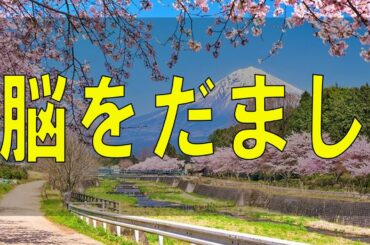 脳をだまし